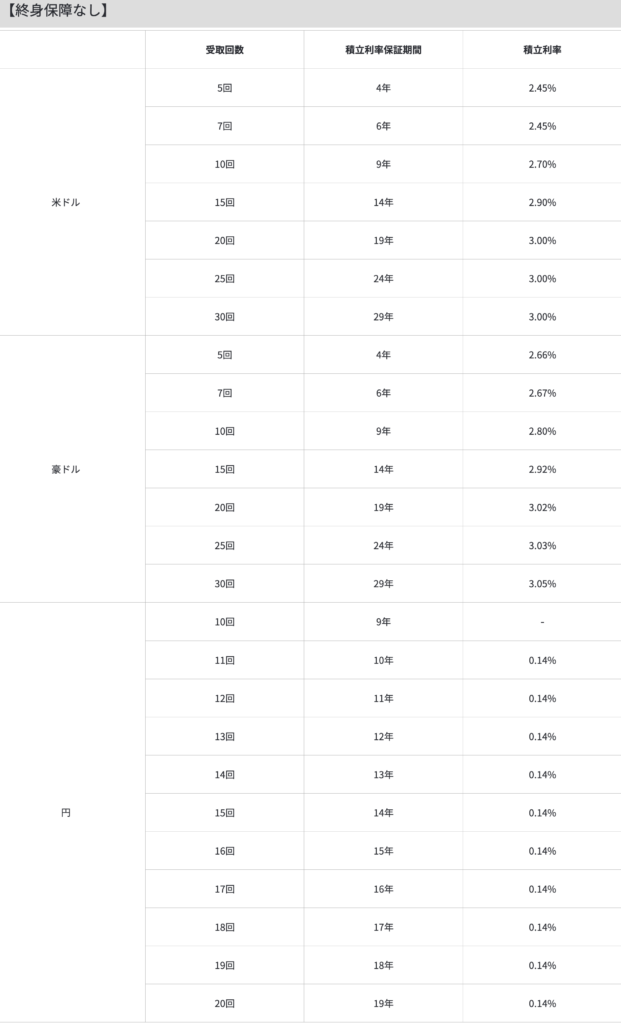 【終身保障なし】

| | 受取回数 | 積立利率保証期間 | 積立利率 |
|---|---|---|---|
| 米ドル | 5回 | 4年 | 2.45% |
| | 7回 | 6年 | 2.45% |
| | 10回 | 9年 | 2.70% |
| | 15回 | 14年 | 2.90% |
| | 20回 | 19年 | 3.00% |
| | 25回 | 24年 | 3.00% |
| | 30回 | 29年 | 3.00% |
| 豪ドル | 5回 | 4年 | 2.66% |
| | 7回 | 6年 | 2.67% |
| | 10回 | 9年 | 2.80% |
| | 15回 | 14年 | 2.92% |
| | 20回 | 19年 | 3.02% |
| | 25回 | 24年 | 3.03% |
| | 30回 | 29年 | 3.05% |
| 円 | 10回 | 9年 | - |
| | 11回 | 10年 | 0.14% |
| | 12回 | 11年 | 0.14% |
| | 13回 | 12年 | 0.14% |
| | 14回 | 13年 | 0.14% |
| | 15回 | 14年 | 0.14% |
| | 16回 | 15年 | 0.14% |
| | 17回 | 16年 | 0.14% |
| | 18回 | 17年 | 0.14% |
| | 19回 | 18年 | 0.14% |
| | 20回 | 19年 | 0.14% |